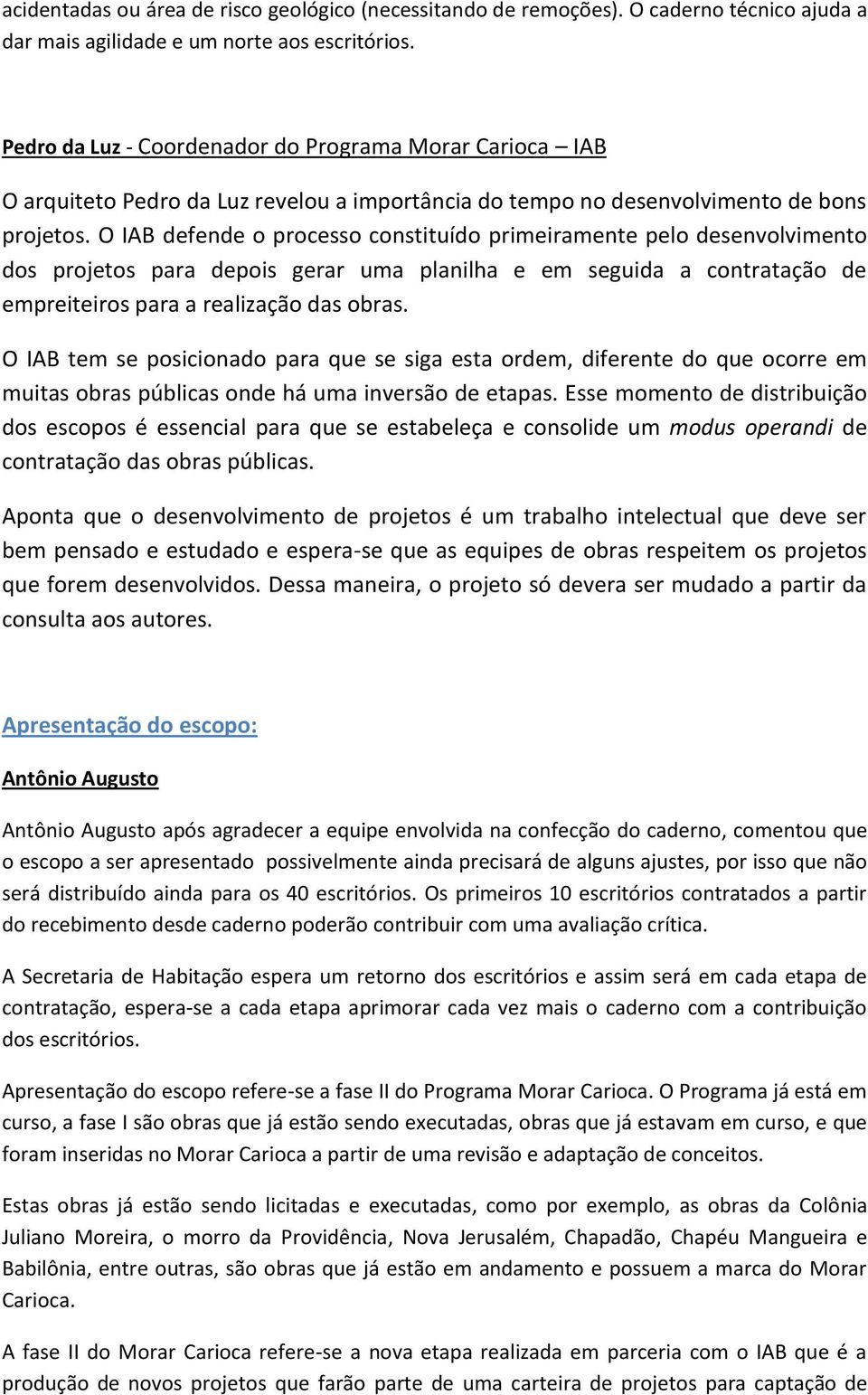 acidentadas ou área de risco geológico (necessitando de remoções). O caderno técnico ajuda a dar mais agilidade e um norte aos escritórios.

Pedro da Luz - Coordenador do Programa Morar Carioca – IAB

O arquiteto Pedro da Luz revelou a importância do tempo no desenvolvimento de bons projetos. O IAB defende o processo constituído primeiramente pelo desenvolvimento dos projetos para depois gerar uma planilha e em seguida a contratação de empreiteiros para a realização das obras.

O IAB tem se posicionado para que se siga esta ordem, diferente do que ocorre em muitas obras públicas onde há uma inversão de etapas. Esse momento de distribuição dos escopos é essencial para que se estabeleça e consolide um modus operandi de contratação das obras públicas.

Aponta que o desenvolvimento de projetos é um trabalho intelectual que deve ser bem pensado e estudado e espera-se que as equipes de obras respeitem os projetos que forem desenvolvidos. Dessa maneira, o projeto só devera ser mudado a partir da consulta aos autores.

Apresentação do escopo:

Antônio Augusto

Antônio Augusto após agradecer a equipe envolvida na confecção do caderno, comentou que o escopo a ser apresentado possivelmente ainda precisará de alguns ajustes, por isso que não será distribuído ainda para os 40 escritórios. Os primeiros 10 escritórios contratados a partir do recebimento desde caderno poderão contribuir com uma avaliação crítica.

A Secretaria de Habitação espera um retorno dos escritórios e assim será em cada etapa de contratação, espera-se a cada etapa aprimorar cada vez mais o caderno com a contribuição dos escritórios.

Apresentação do escopo refere-se a fase II do Programa Morar Carioca. O Programa já está em curso, a fase I são obras que já estão sendo executadas, obras que já estavam em curso, e que foram inseridas no Morar Carioca a partir de uma revisão e adaptação de conceitos.

Estas obras já estão sendo licitadas e executadas, como por exemplo, as obras da Colônia Juliano Moreira, o morro da Providência, Nova Jerusalém, Chapadão, Chapéu Mangueira e Babilônia, entre outras, são obras que já estão em andamento e possuem a marca do Morar Carioca.

A fase II do Morar Carioca refere-se a nova etapa realizada em parceria com o IAB que é a produção de novos projetos que farão parte de uma carteira de projetos para captação de